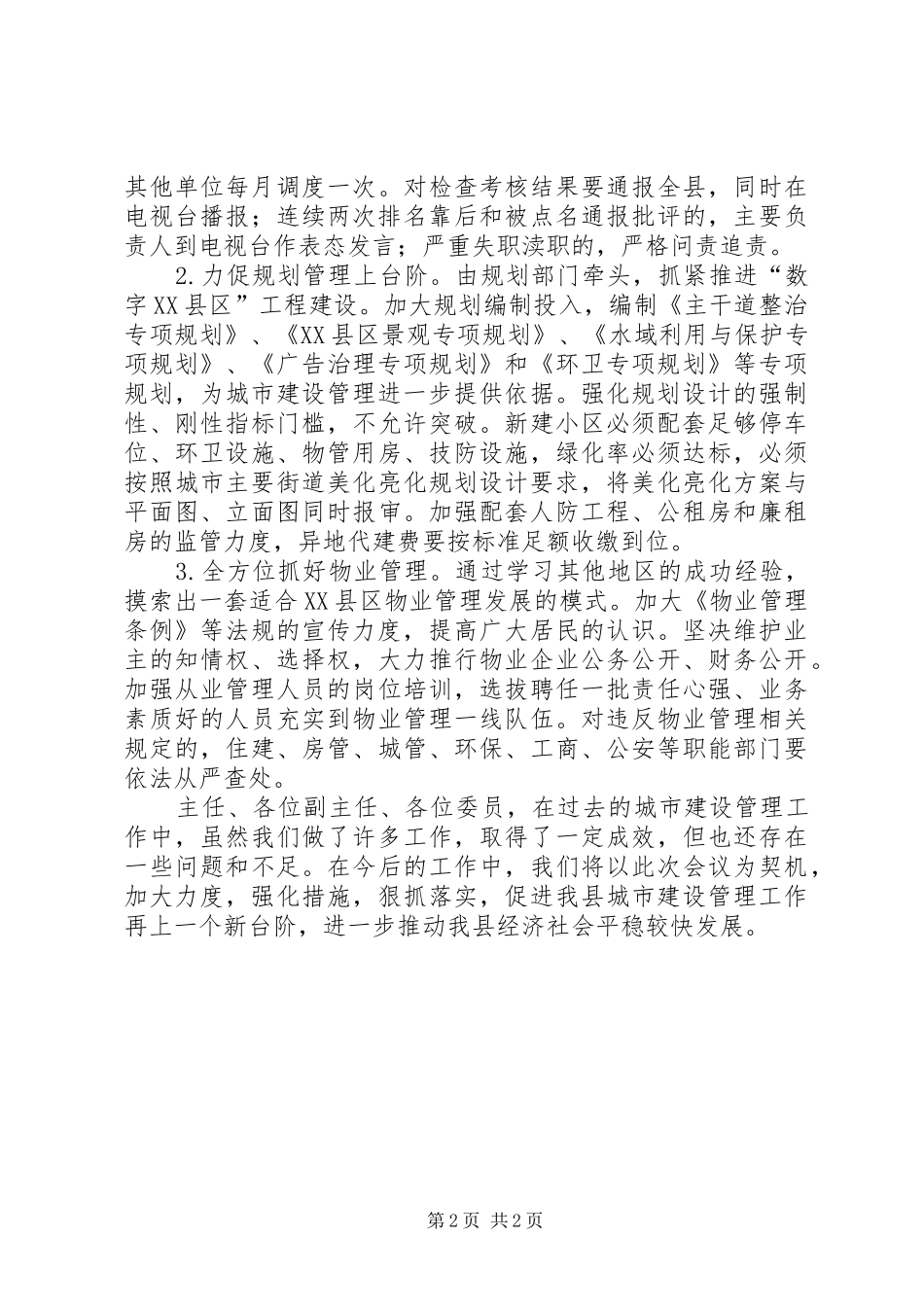 其他单位每月调度一次。对检查考核结果要通报全县，同时在电视台播报；连续两次排名靠后和被点名通报批评的，主要负责人到电视台作表态发言；严重失职渎职的，严格问责追责。

2.力促规划管理上台阶。由规划部门牵头，抓紧推进“数字XX县区”工程建设。加大规划编制投入，编制《主干道整治专项规划》、《XX县区景观专项规划》、《水域利用与保护专项规划》、《广告治理专项规划》和《环卫专项规划》等专项规划，为城市建设管理进一步提供依据。强化规划设计的强制性、刚性指标门槛，不允许突破。新建小区必须配套足够停车位、环卫设施、物管用房、技防设施，绿化率必须达标，必须按照城市主要街道美化亮化规划设计要求，将美化亮化方案与平面图、立面图同时报审。加强配套人防工程、公租房和廉租房的监管力度，异地代建费要按标准足额收缴到位。

3.全方位抓好物业管理。通过学习其他地区的成功经验，摸索出一套适合XX县区物业管理发展的模式。加大《物业管理条例》等法规的宣传力度，提高广大居民的认识。坚决维护业主的知情权、选择权，大力推行物业企业公务公开、财务公开。加强从业管理人员的岗位培训，选拔聘任一批责任心强、业务素质好的人员充实到物业管理一线队伍。对违反物业管理相关规定的，住建、房管、城管、环保、工商、公安等职能部门要依法从严查处。

主任、各位副主任、各位委员，在过去的城市建设管理工作中，虽然我们做了许多工作，取得了一定成效，但也还存在一些问题和不足。在今后的工作中，我们将以此次会议为契机，加大力度，强化措施，狠抓落实，促进我县城市建设管理工作再上一个新台阶，进一步推动我县经济社会平稳较快发展。

第2页 共2页